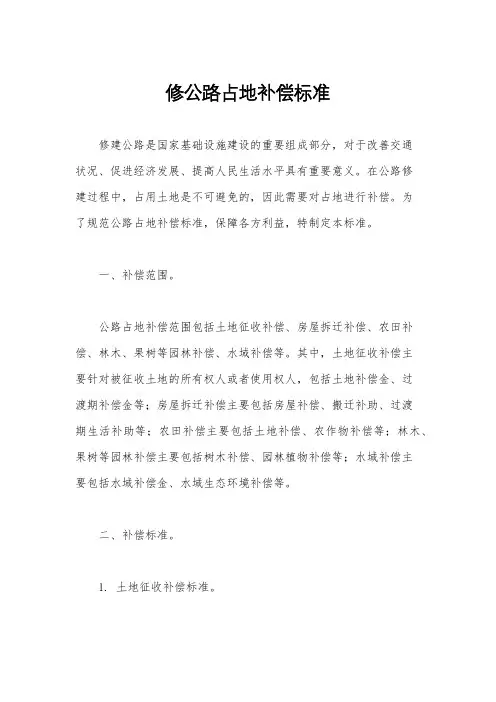 修公路占地补偿标准

修建公路是国家基础设施建设的重要组成部分，对于改善交通状况、促进经济发展、提高人民生活水平具有重要意义。在公路修建过程中，占用土地是不可避免的，因此需要对占地进行补偿。为了规范公路占地补偿标准，保障各方利益，特制定本标准。

一、补偿范围。

公路占地补偿范围包括土地征收补偿、房屋拆迁补偿、农田补偿、林木、果树等园林补偿、水域补偿等。其中，土地征收补偿主要针对被征收土地的所有权人或者使用权人，包括土地补偿金、过渡期补偿金等；房屋拆迁补偿主要包括房屋补偿、搬迁补助、过渡期生活补助等；农田补偿主要包括土地补偿、农作物补偿等；林木、果树等园林补偿主要包括树木补偿、园林植物补偿等；水域补偿主要包括水域补偿金、水域生态环境补偿等。

二、补偿标准。

1. 土地征收补偿标准。